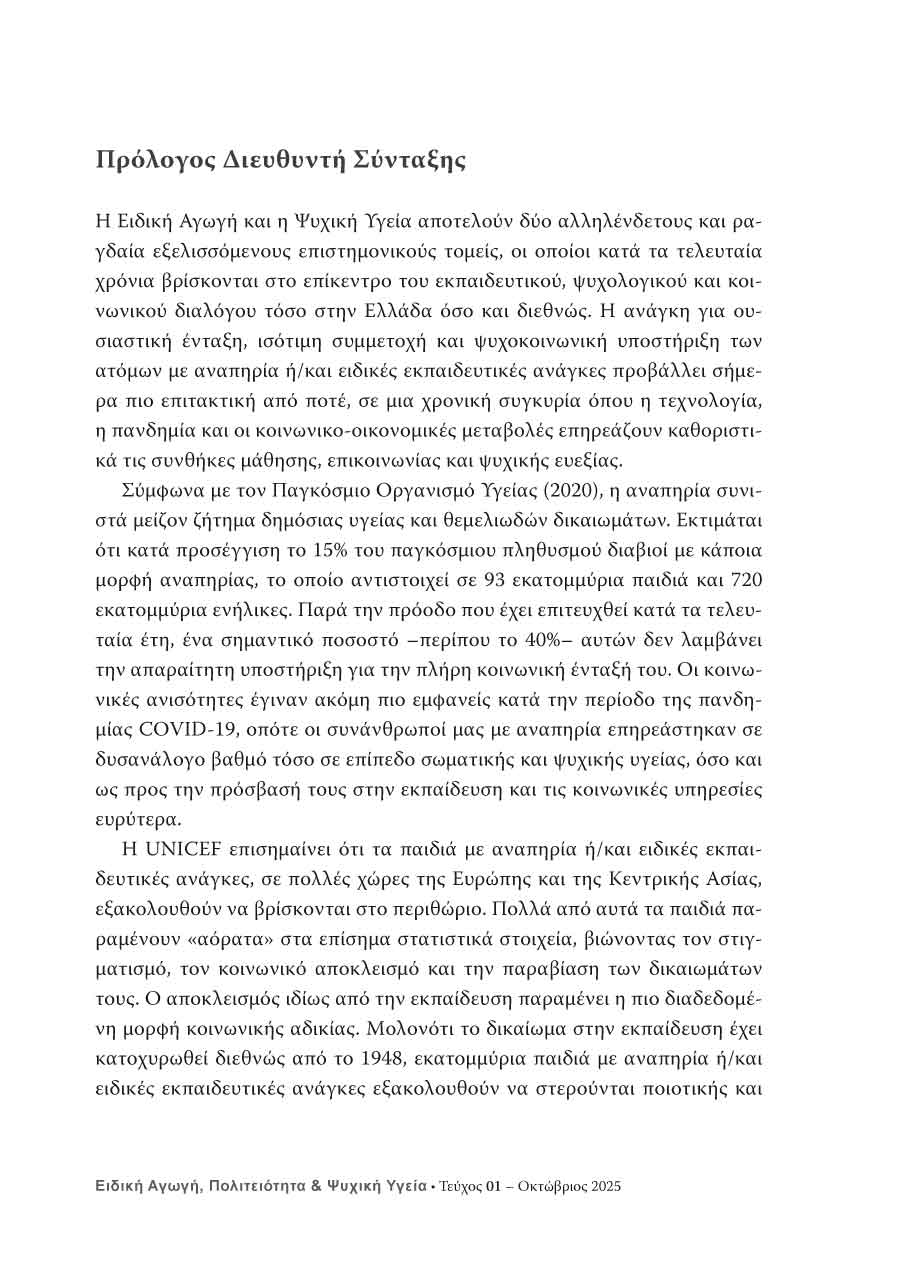 Πρόλογος Διευθυντή Σύνταξης

Η Ειδική Αγωγή και η Ψυχική Υγεία αποτελούν δύο αλληλένδετους και ραγδαία εξελισσόμενους επιστημονικούς τομείς, οι οποίοι κατά τα τελευταία χρόνια βρίσκονται στο επίκεντρο του εκπαιδευτικού, ψυχολογικού και κοινωνικού διαλόγου τόσο στην Ελλάδα όσο και διεθνώς. Η ανάγκη για ουσιαστική ένταξη, ισότιμη συμμετοχή και ψυχοκοινωνική υποστήριξη των ατόμων με αναπηρία ή/και ειδικές εκπαιδευτικές ανάγκες προβάλλει σήμερα πιο επιτακτική από ποτέ, σε μια χρονική συγκυρία όπου η τεχνολογία, η πανδημία και οι κοινωνικο-οικονομικές μεταβολές επηρεάζουν καθοριστικά τις συνθήκες μάθησης, επικοινωνίας και ψυχικής ευεξίας.

Σύμφωνα με τον Παγκόσμιο Οργανισμό Υγείας (2020), η αναπηρία συνιστά μείζον ζήτημα δημόσιας υγείας και θεμελιωδών δικαιωμάτων. Εκτιμάται ότι κατά προσέγγιση το 15% του παγκόσμιου πληθυσμού διαβιοί με κάποια μορφή αναπηρίας, το οποίο αντιστοιχεί σε 93 εκατομμύρια παιδιά και 720 εκατομμύρια ενήλικες. Παρά την πρόοδο που έχει επιτευχθεί κατά τα τελευταία έτη, ένα σημαντικό ποσοστό –περίπου το 40%– αυτών δεν λαμβάνει την απαραίτητη υποστήριξη για την πλήρη κοινωνική ένταξή του. Οι κοινωνικές ανισότητες έγιναν ακόμη πιο εμφανείς κατά την περίοδο της πανδημίας COVID-19, οπότε οι συνάνθρωποί μας με αναπηρία επηρεάστηκαν σε δυσανάλογο βαθμό τόσο σε επίπεδο σωματικής και ψυχικής υγείας, όσο και ως προς την πρόσβασή τους στην εκπαίδευση και τις κοινωνικές υπηρεσίες ευρύτερα.

Η UNICEF επισημαίνει ότι τα παιδιά με αναπηρία ή/και ειδικές εκπαιδευτικές ανάγκες, σε πολλές χώρες της Ευρώπης και της Κεντρικής Ασίας, εξακολουθούν να βρίσκονται στο περιθώριο. Πολλά από αυτά τα παιδιά παραμένουν «αόρατα» στα επίσημα στατιστικά στοιχεία, βιώνοντας τον στιγματισμό, τον κοινωνικό αποκλεισμό και την παραβίαση των δικαιωμάτων τους. Ο αποκλεισμός ιδίως από την εκπαίδευση παραμένει η πιο διαδεδομένη μορφή κοινωνικής αδικίας. Μολονότι το δικαίωμα στην εκπαίδευση έχει κατοχυρωθεί διεθνώς από το 1948, εκατομμύρια παιδιά με αναπηρία ή/και ειδικές εκπαιδευτικές ανάγκες εξακολουθούν να στερούνται ποιοτικής και

Ειδική Αγωγή, Πολιτειότητα & Ψυχική Υγεία • Τεύχος 01 – Οκτώβριος 2025